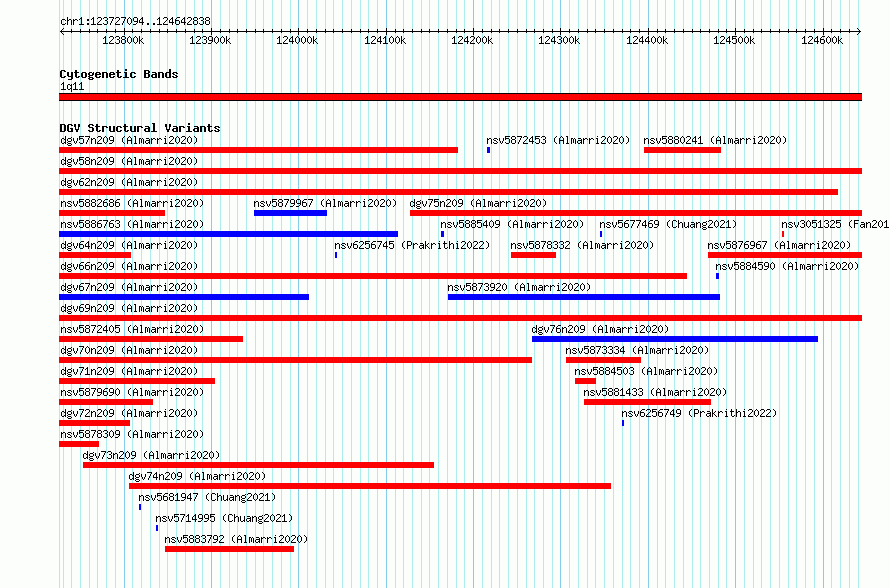 chr1:123727094..124642838

123800k 123900k 124000k 124100k 124200k 124300k 124400k 124500k 124600k

Cytogenetic Bands
1q11

DGV Structural Variants
dgv57n209 (Almarri2020)
nsv5872453 (Almarri2020)
nsv5880241 (Almarri2020)
dgv58n209 (Almarri2020)
dgv62n209 (Almarri2020)
nsv5882686 (Almarri2020)
nsv5879967 (Almarri2020)
dgv75n209 (Almarri2020)
nsv5886763 (Almarri2020)
nsv5885409 (Almarri2020)
nsv5677469 (Chuang2021)
nsv3051325 (Fan201
dgv64n209 (Almarri2020)
nsv6256745 (Prakrithi2022)
nsv5878332 (Almarri2020)
nsv5876967 (Almarri2020)
dgv66n209 (Almarri2020)
nsv5884590 (Almarri2020)
dgv67n209 (Almarri2020)
nsv5873920 (Almarri2020)
dgv69n209 (Almarri2020)
nsv5872405 (Almarri2020)
dgv76n209 (Almarri2020)
dgv70n209 (Almarri2020)
nsv5873334 (Almarri2020)
dgv71n209 (Almarri2020)
nsv5884503 (Almarri2020)
nsv5879690 (Almarri2020)
nsv5881433 (Almarri2020)
dgv72n209 (Almarri2020)
nsv6256749 (Prakrithi2022)
nsv5878309 (Almarri2020)
dgv73n209 (Almarri2020)
dgv74n209 (Almarri2020)
nsv5681947 (Chuang2021)
nsv5714995 (Chuang2021)
nsv5883792 (Almarri2020)